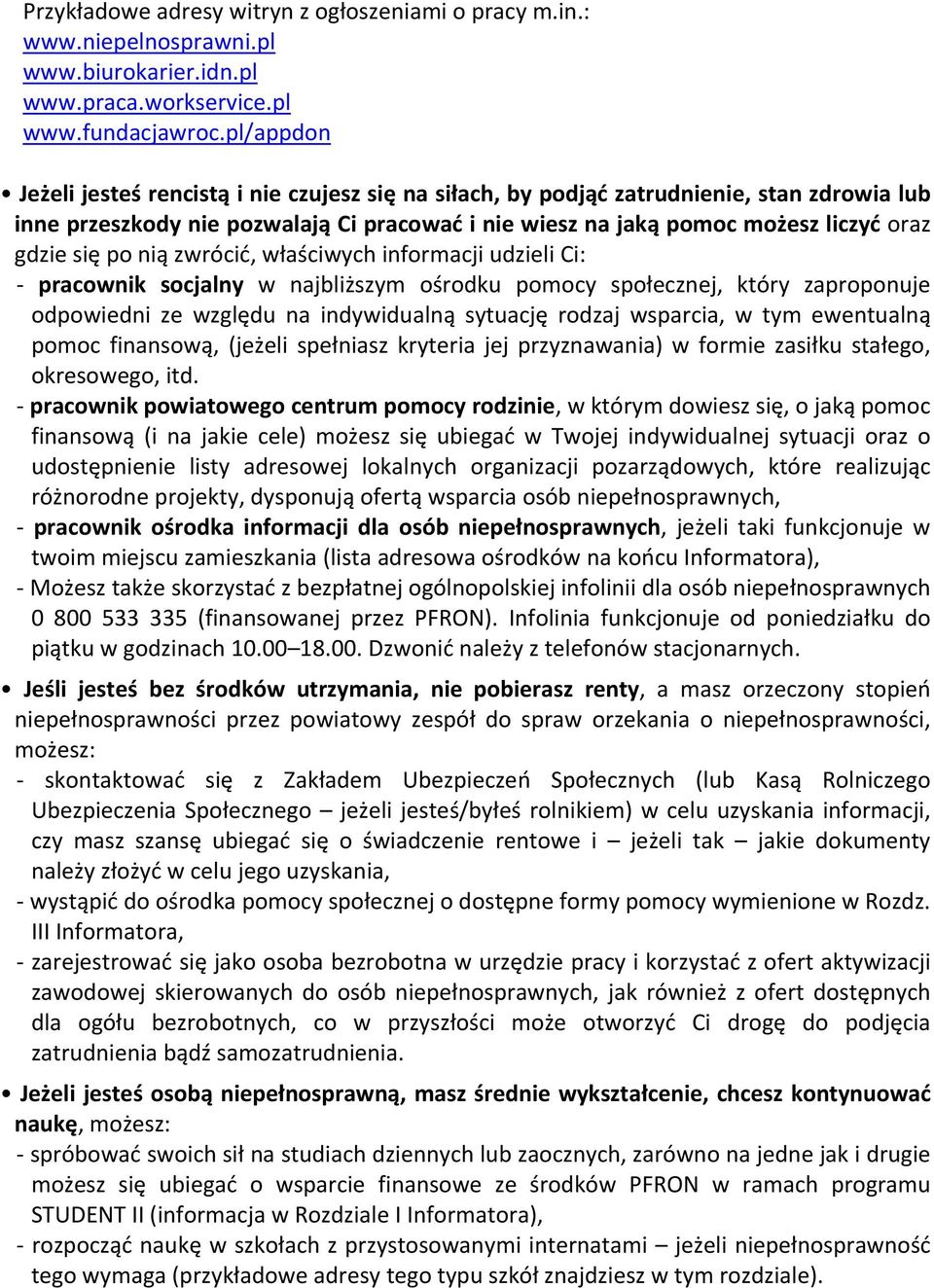 Przykładowe adresy witryn z ogłoszeniami o pracy m.in.:
www.niepelnosprawni.pl
www.biurokarier.idn.pl
www.praca.workservice.pl
www.fundacjawroc.pl/appdon

• Jeżeli jesteś rencistą i nie czujesz się na siłach, by podjąć zatrudnienie, stan zdrowia lub inne przeszkody nie pozwalają Ci pracować i nie wiesz na jaką pomoc możesz liczyć oraz gdzie się po nią zwrócić, właściwych informacji udzieli Ci:
- pracownik socjalny w najbliższym ośrodku pomocy społecznej, który zaproponuje odpowiedni ze względu na indywidualną sytuację rodzaj wsparcia, w tym ewentualną pomoc finansową, (jeżeli spełniasz kryteria jej przyznawania) w formie zasiłku stałego, okresowego, itd.
- pracownik powiatowego centrum pomocy rodzinie, w którym dowiesz się, o jaką pomoc finansową (i na jakie cele) możesz się ubiegać w Twojej indywidualnej sytuacji oraz o udostępnienie listy adresowej lokalnych organizacji pozarządowych, które realizując różnorodne projekty, dysponują ofertą wsparcia osób niepełnosprawnych,
- pracownik ośrodka informacji dla osób niepełnosprawnych, jeżeli taki funkcjonuje w twoim miejscu zamieszkania (lista adresowa ośrodków na końcu Informatora),
- Możesz także skorzystać z bezpłatnej ogólnopolskiej infolinii dla osób niepełnosprawnych 0 800 533 335 (finansowanej przez PFRON). Infolinia funkcjonuje od poniedziałku do piątku w godzinach 10.00–18.00. Dzwonić należy z telefonów stacjonarnych.

• Jeśli jesteś bez środków utrzymania, nie pobierasz renty, a masz orzeczony stopień niepełnosprawności przez powiatowy zespół do spraw orzekania o niepełnosprawności, możesz:
- skontaktować się z Zakładem Ubezpieczeń Społecznych (lub Kasą Rolniczego Ubezpieczenia Społecznego – jeżeli jesteś/byłeś rolnikiem) w celu uzyskania informacji, czy masz szansę ubiegać się o świadczenie rentowe i – jeżeli tak – jakie dokumenty należy złożyć w celu jego uzyskania,
- wystąpić do ośrodka pomocy społecznej o dostępne formy pomocy wymienione w Rozdz. III Informatora,
- zarejestrować się jako osoba bezrobotna w urzędzie pracy i korzystać z ofert aktywizacji zawodowej skierowanych do osób niepełnosprawnych, jak również z ofert dostępnych dla ogółu bezrobotnych, co w przyszłości może otworzyć Ci drogę do podjęcia zatrudnienia bądź samozatrudnienia.

• Jeżeli jesteś osobą niepełnosprawną, masz średnie wykształcenie, chcesz kontynuować naukę, możesz:
- spróbować swoich sił na studiach dziennych lub zaocznych, zarówno na jedne jak i drugie możesz się ubiegać o wsparcie finansowe ze środków PFRON w ramach programu STUDENT II (informacja w Rozdziale I Informatora),
- rozpocząć naukę w szkołach z przystosowanymi internatami – jeżeli niepełnosprawność tego wymaga (przykładowe adresy tego typu szkół znajdziesz w tym rozdziale).